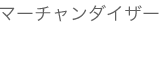 マーチャンダイザー